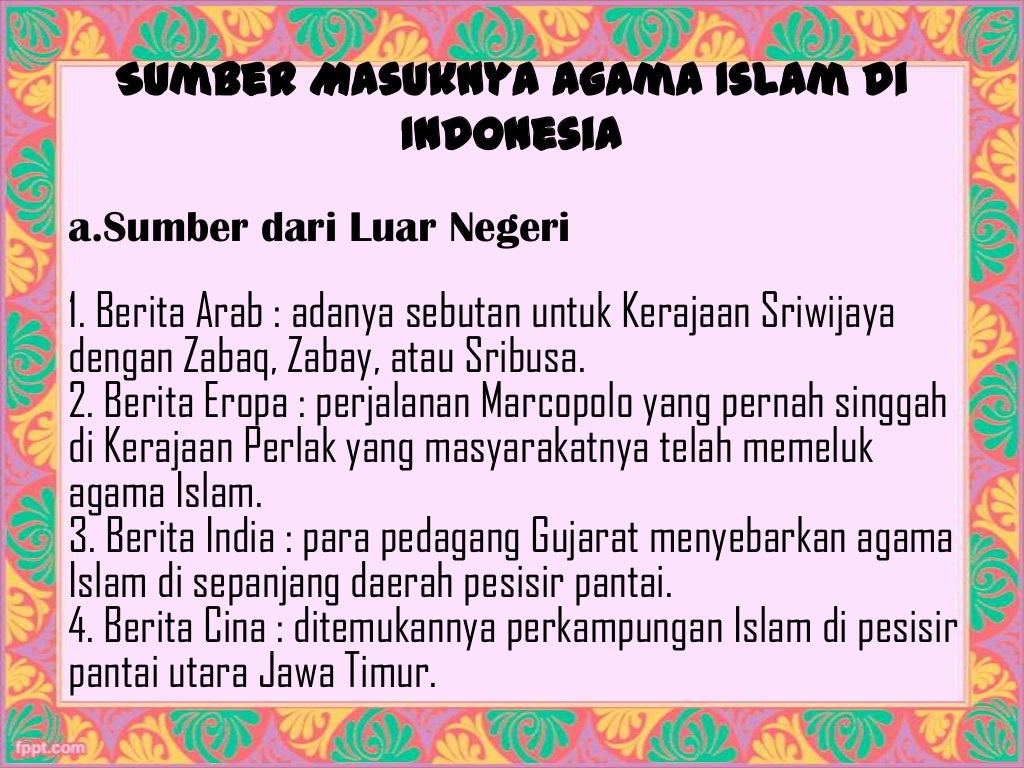 SUMBER MASUKNYA AGAMA ISLAM DI INDONESIA

a.Sumber dari Luar Negeri

1. Berita Arab : adanya sebutan untuk Kerajaan Sriwijaya dengan Zabaq, Zabay, atau Sribusa.
2. Berita Eropa : perjalanan Marcopolo yang pernah singgah di Kerajaan Perlak yang masyarakatnya telah memeluk agama Islam.
3. Berita India : para pedagang Gujarat menyebarkan agama Islam di sepanjang daerah pesisir pantai.
4. Berita Cina : ditemukannya perkampungan Islam di pesisir pantai utara Jawa Timur.

fppt.com